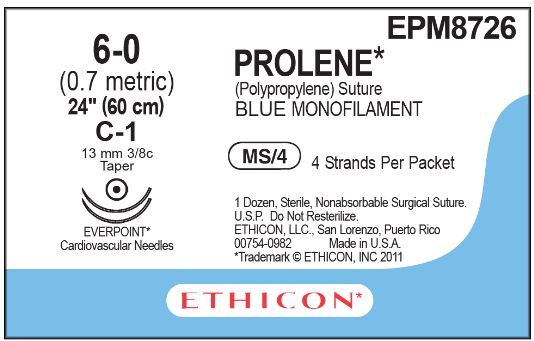 EPM8726

6-0
(0.7 metric)
24" (60 cm)
C-1
13 mm 3/8c
Taper

EVERPOINT*
Cardiovascular Needles

PROLENE*
(Polypropylene) Suture
BLUE MONOFILAMENT

MS/4 4 Strands Per Packet

1 Dozen, Sterile, Nonabsorbable Surgical Suture.
U.S.P. Do Not Resterilize.
ETHICON, LLC., San Lorenzo, Puerto Rico
00754-0982 Made in U.S.A.
*Trademark © ETHICON, INC 2011

ETHICON*